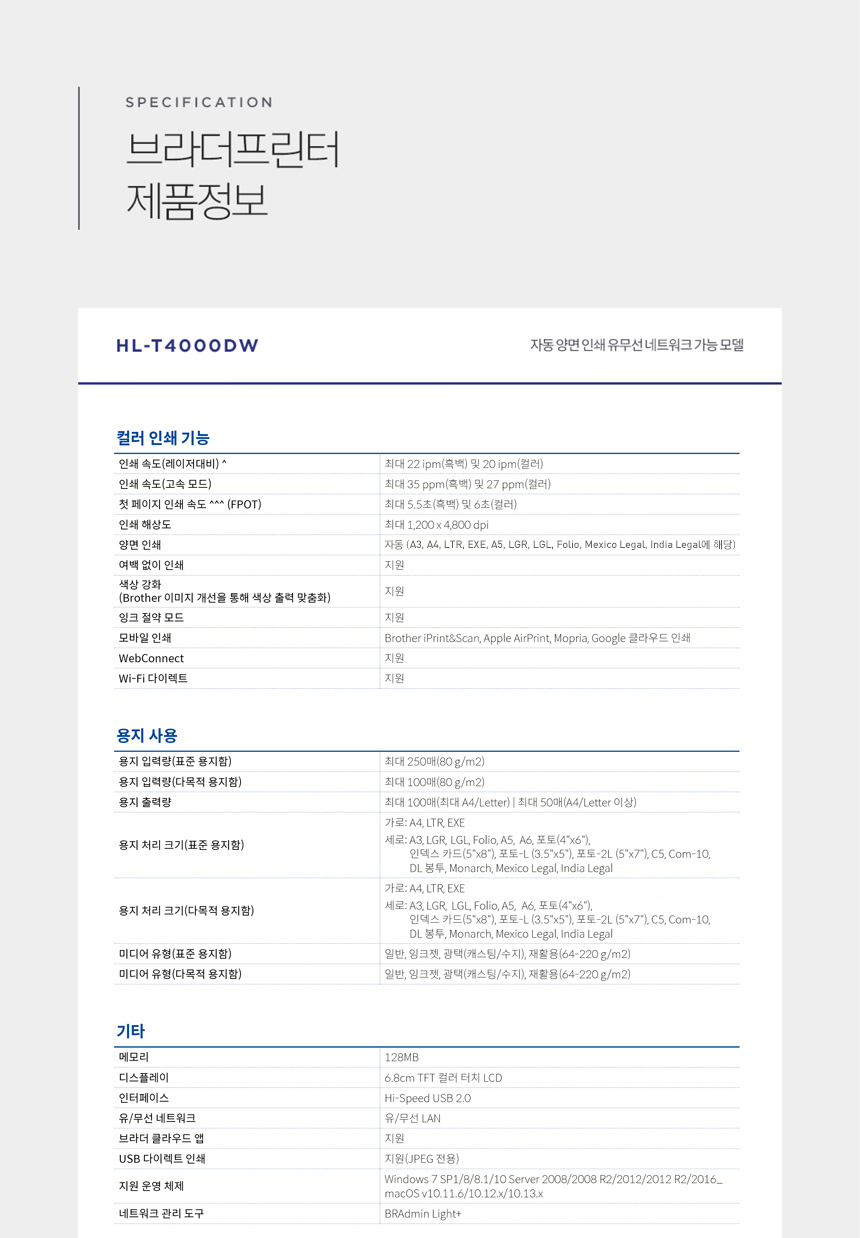 SPECIFICATION

브라더프린터
제품정보

HL-T4000DW

자동 양면 인쇄 유무선 네트워크 가능 모델

컬러 인쇄 기능

| 인쇄 속도(레이저대비) ^ | 최대 22 ipm(흑백) 및 20 ipm(컬러) |
|---|---|
| 인쇄 속도(고속 모드) | 최대 35 ppm(흑백) 및 27 ppm(컬러) |
| 첫 페이지 인쇄 속도 ^^^ (FPOT) | 최대 5.5초(흑백) 및 6초(컬러) |
| 인쇄 해상도 | 최대 1,200 x 4,800 dpi |
| 양면 인쇄 | 자동 (A3, A4, LTR, EXE, A5, LGR, LGL, Folio, Mexico Legal, India Legal에 해당) |
| 여백 없이 인쇄 | 지원 |
| 색상 강화 (Brother 이미지 개선을 통해 색상 출력 맞춤화) | 지원 |
| 잉크 절약 모드 | 지원 |
| 모바일 인쇄 | Brother iPrint&Scan, Apple AirPrint, Mopria, Google 클라우드 인쇄 |
| WebConnect | 지원 |
| Wi-Fi 다이렉트 | 지원 |

용지 사용

| 용지 입력량(표준 용지함) | 최대 250매(80 g/m2) |
|---|---|
| 용지 입력량(다목적 용지함) | 최대 100매(80 g/m2) |
| 용지 출력량 | 최대 100매(최대 A4/Letter) \| 최대 50매(A4/Letter 이상) |
| 용지 처리 크기(표준 용지함) | 가로: A4, LTR, EXE 세로: A3, LGR, LGL, Folio, A5, A6, 포토(4"x6"), 인덱스 카드(5"x8"), 포토-L (3.5"x5"), 포토-2L (5"x7"), C5, Com-10, DL 봉투, Monarch, Mexico Legal, India Legal |
| 용지 처리 크기(다목적 용지함) | 가로: A4, LTR, EXE 세로: A3, LGR, LGL, Folio, A5, A6, 포토(4"x6"), 인덱스 카드(5"x8"), 포토-L (3.5"x5"), 포토-2L (5"x7"), C5, Com-10, DL 봉투, Monarch, Mexico Legal, India Legal |
| 미디어 유형(표준 용지함) | 일반, 잉크젯, 광택(캐스팅/수지), 재활용(64-220 g/m2) |
| 미디어 유형(다목적 용지함) | 일반, 잉크젯, 광택(캐스팅/수지), 재활용(64-220 g/m2) |

기타

| 메모리 | 128MB |
|---|---|
| 디스플레이 | 6.8cm TFT 컬러 터치 LCD |
| 인터페이스 | Hi-Speed USB 2.0 |
| 유/무선 네트워크 | 유/무선 LAN |
| 브라더 클라우드 앱 | 지원 |
| USB 다이렉트 인쇄 | 지원(JPEG 전용) |
| 지원 운영 체제 | Windows 7 SP1/8/8.1/10 Server 2008/2008 R2/2012/2012 R2/2016_ macOS v10.11.6/10.12.x/10.13.x |
| 네트워크 관리 도구 | BRAdmin Light+ |